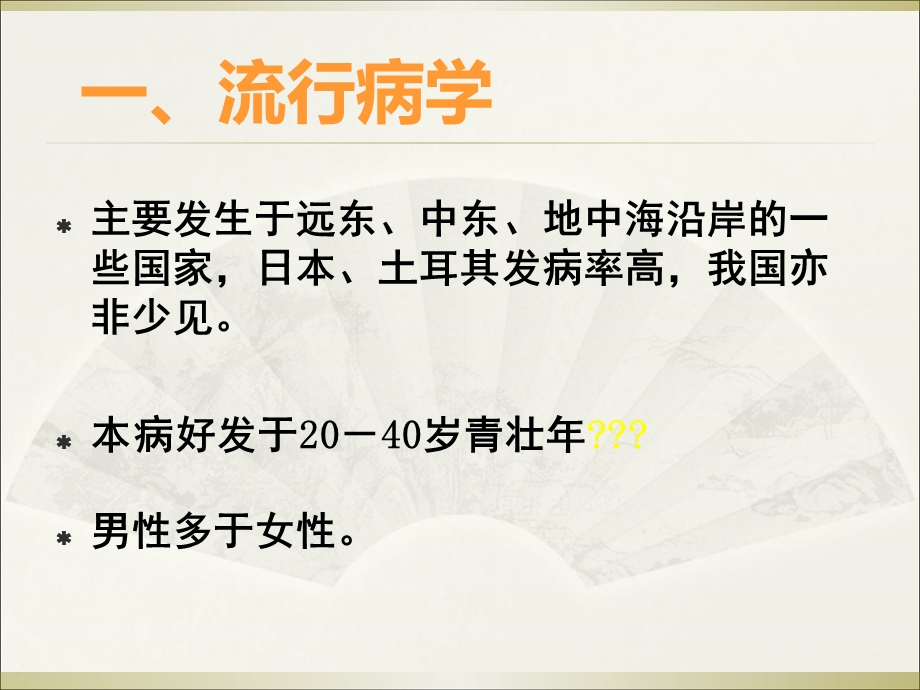 一、流行病学

* 主要发生于远东、中东、地中海沿岸的一些国家，日本、土耳其发病率高，我国亦非少见。

* 本病好发于20－40岁青壮年???

* 男性多于女性。